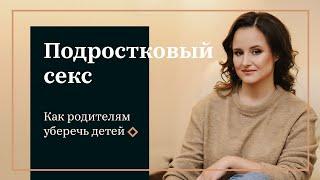 Подростковый секс

Как родителям уберечь детей